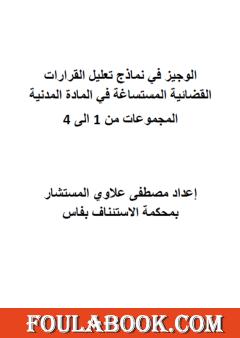 الوجيز في نماذج تعليل القرارات القضائية المستساغة في المادة المدنية

المجموعات من 1 الى 4

إعداد مصطفى علاوي المستشار بمحكمة الاستئناف بفاس

FOULABOOK.COM